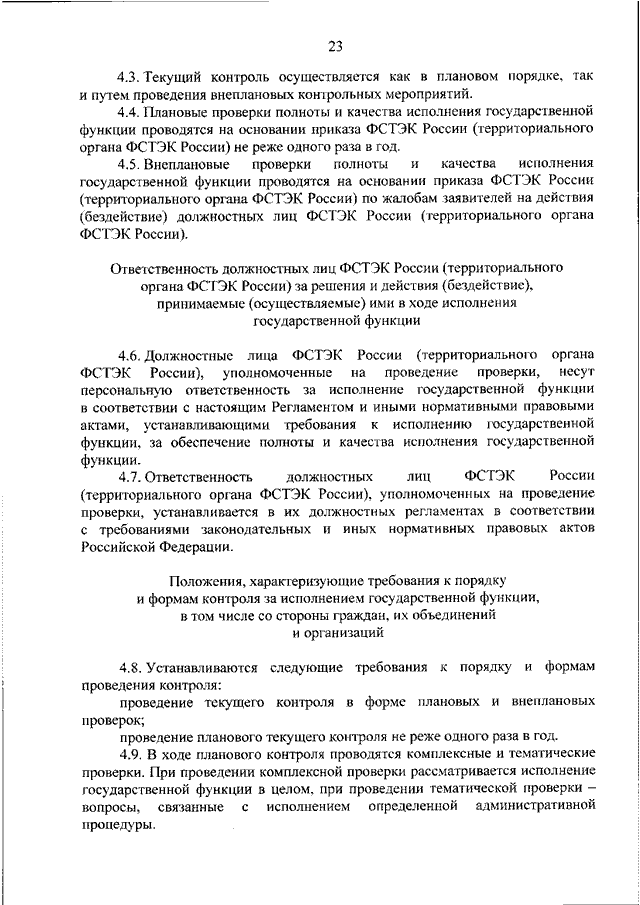 23

4.3. Текущий контроль осуществляется как в плановом порядке, так и путем проведения внеплановых контрольных мероприятий.

4.4. Плановые проверки полноты и качества исполнения государственной функции проводятся на основании приказа ФСТЭК России (территориального органа ФСТЭК России) не реже одного раза в год.

4.5. Внеплановые проверки полноты и качества исполнения государственной функции проводятся на основании приказа ФСТЭК России (территориального органа ФСТЭК России) по жалобам заявителей на действия (бездействие) должностных лиц ФСТЭК России (территориального органа ФСТЭК России).

Ответственность должностных лиц ФСТЭК России (территориального органа ФСТЭК России) за решения и действия (бездействие), принимаемые (осуществляемые) ими в ходе исполнения государственной функции

4.6. Должностные лица ФСТЭК России (территориального органа ФСТЭК России), уполномоченные на проведение проверки, несут персональную ответственность за исполнение государственной функции в соответствии с настоящим Регламентом и иными нормативными правовыми актами, устанавливающими требования к исполнению государственной функции, за обеспечение полноты и качества исполнения государственной функции.

4.7. Ответственность должностных лиц ФСТЭК России (территориального органа ФСТЭК России), уполномоченных на проведение проверки, устанавливается в их должностных регламентах в соответствии с требованиями законодательных и иных нормативных правовых актов Российской Федерации.

Положения, характеризующие требования к порядку и формам контроля за исполнением государственной функции, в том числе со стороны граждан, их объединений и организаций

4.8. Устанавливаются следующие требования к порядку и формам проведения контроля:

проведение текущего контроля в форме плановых и внеплановых проверок;

проведение планового текущего контроля не реже одного раза в год.

4.9. В ходе планового контроля проводятся комплексные и тематические проверки. При проведении комплексной проверки рассматривается исполнение государственной функции в целом, при проведении тематической проверки – вопросы, связанные с исполнением определенной административной процедуры.